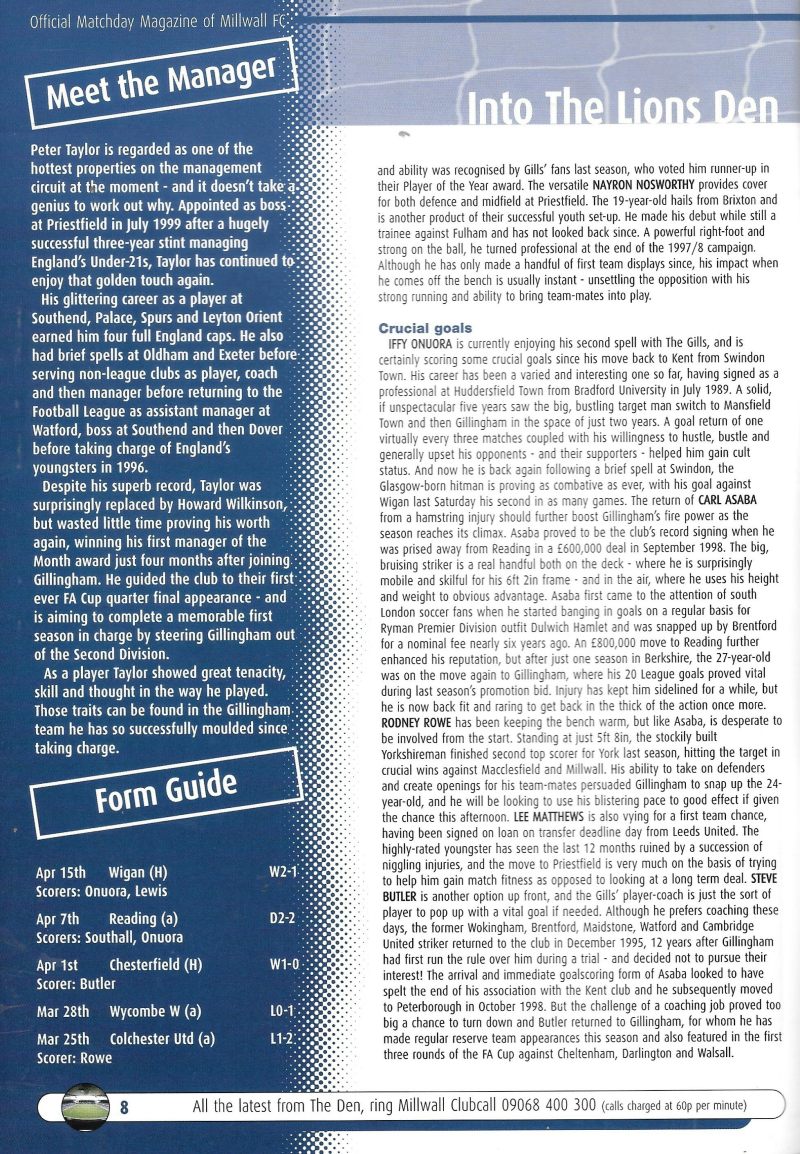 Official Matchday Magazine of Millwall FC

Meet the Manager

Peter Taylor is regarded as one of the hottest properties on the management circuit at the moment - and it doesn't take a genius to work out why. Appointed as boss at Priestfield in July 1999 after a hugely successful three-year stint managing England's Under-21s, Taylor has continued to enjoy that golden touch again.

His glittering career as a player at Southend, Palace, Spurs and Leyton Orient earned him four full England caps. He also had brief spells at Oldham and Exeter before serving non-league clubs as player, coach and then manager before returning to the Football League as assistant manager at Watford, boss at Southend and then Dover before taking charge of England's youngsters in 1996.

Despite his superb record, Taylor was surprisingly replaced by Howard Wilkinson, but wasted little time proving his worth again, winning his first manager of the Month award just four months after joining Gillingham. He guided the club to their first ever FA Cup quarter final appearance - and is aiming to complete a memorable first season in charge by steering Gillingham out of the Second Division.

As a player Taylor showed great tenacity, skill and thought in the way he played. Those traits can be found in the Gillingham team he has so successfully moulded since taking charge.

Form Guide

Apr 15th Wigan (H) W2-1
Scorers: Onuora, Lewis

Apr 7th Reading (a) D2-2
Scorers: Southall, Onuora

Apr 1st Chesterfield (H) W1-0
Scorer: Butler

Mar 28th Wycombe W (a) L0-1

Mar 25th Colchester Utd (a) L1-2
Scorer: Rowe

Into The Lions Den

and ability was recognised by Gills' fans last season, who voted him runner-up in their Player of the Year award. The versatile NAYRON NOSWORTHY provides cover for both defence and midfield at Priestfield. The 19-year-old hails from Brixton and is another product of their successful youth set-up. He made his debut while still a trainee against Fulham and has not looked back since. A powerful right-foot and strong on the ball, he turned professional at the end of the 1997/8 campaign. Although he has only made a handful of first team displays since, his impact when he comes off the bench is usually instant - unsettling the opposition with his strong running and ability to bring team-mates into play.

Crucial goals

IFFY ONUORA is currently enjoying his second spell with The Gills, and is certainly scoring some crucial goals since his move back to Kent from Swindon Town. His career has been a varied and interesting one so far, having signed as a professional at Huddersfield Town from Bradford University in July 1989. A solid, if unspectacular five years saw the big, bustling target man switch to Mansfield Town and then Gillingham in the space of just two years. A goal return of one virtually every three matches coupled with his willingness to hustle, bustle and generally upset his opponents - and their supporters - helped him gain cult status. And now he is back again following a brief spell at Swindon, the Glasgow-born hitman is proving as combative as ever, with his goal against Wigan last Saturday his second in as many games. The return of CARL ASABA from a hamstring injury should further boost Gillingham's fire power as the season reaches its climax. Asaba proved to be the club's record signing when he was prised away from Reading in a £600,000 deal in September 1998. The big, bruising striker is a real handful both on the deck - where he is surprisingly mobile and skilful for his 6ft 2in frame - and in the air, where he uses his height and weight to obvious advantage. Asaba first came to the attention of south London soccer fans when he started banging in goals on a regular basis for Ryman Premier Division outfit Dulwich Hamlet and was snapped up by Brentford for a nominal fee nearly six years ago. An £800,000 move to Reading further enhanced his reputation, but after just one season in Berkshire, the 27-year-old was on the move again to Gillingham, where his 20 League goals proved vital during last season's promotion bid. Injury has kept him sidelined for a while, but he is now back fit and raring to get back in the thick of the action once more. RODNEY ROWE has been keeping the bench warm, but like Asaba, is desperate to be involved from the start. Standing at just 5ft 8in, the stockily built Yorkshireman finished second top scorer for York last season, hitting the target in crucial wins against Macclesfield and Millwall. His ability to take on defenders and create openings for his team-mates persuaded Gillingham to snap up the 24-year-old, and he will be looking to use his blistering pace to good effect if given the chance this afternoon. LEE MATTHEWS is also vying for a first team chance, having been signed on loan on transfer deadline day from Leeds United. The highly-rated youngster has seen the last 12 months ruined by a succession of niggling injuries, and the move to Priestfield is very much on the basis of trying to help him gain match fitness as opposed to looking at a long term deal. STEVE BUTLER is another option up front, and the Gills' player-coach is just the sort of player to pop up with a vital goal if needed. Although he prefers coaching these days, the former Wokingham, Brentford, Maidstone, Watford and Cambridge United striker returned to the club in December 1995, 12 years after Gillingham had first run the rule over him during a trial - and decided not to pursue their interest! The arrival and immediate goalscoring form of Asaba looked to have spelt the end of his association with the Kent club and he subsequently moved to Peterborough in October 1998. But the challenge of a coaching job proved too big a chance to turn down and Butler returned to Gillingham, for whom he has made regular reserve team appearances this season and also featured in the first three rounds of the FA Cup against Cheltenham, Darlington and Walsall.

8 All the latest from The Den, ring Millwall Clubcall 09068 400 300 (calls charged at 60p per minute)